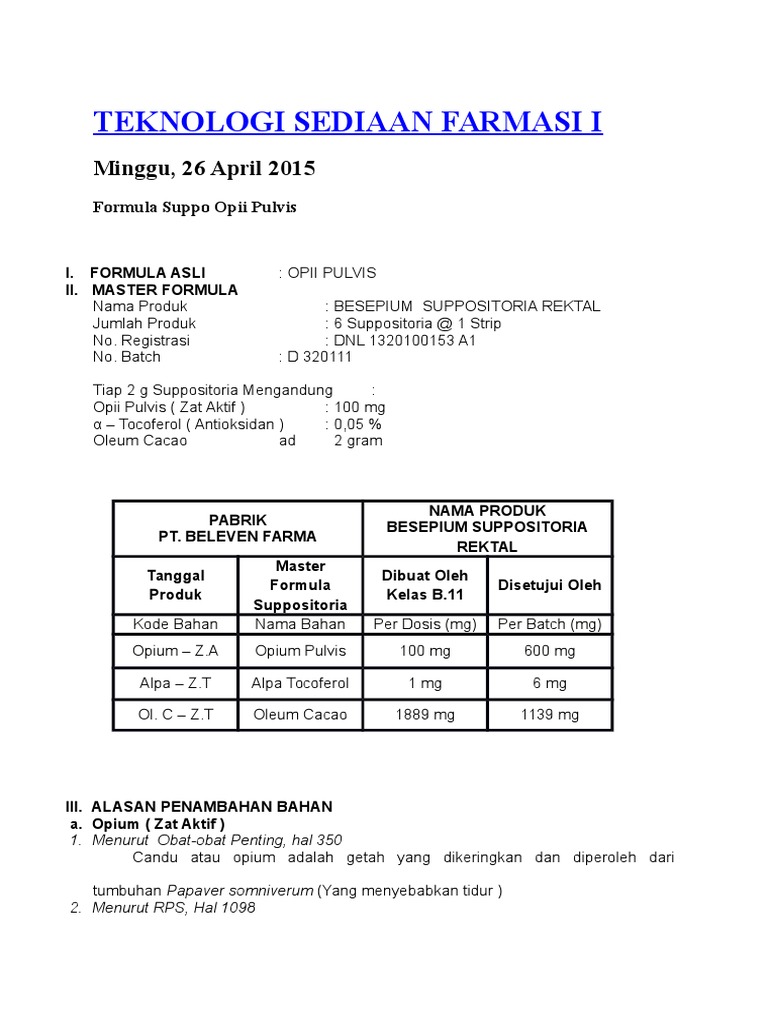 TEKNOLOGI SEDIAAN FARMASI I

Minggu, 26 April 2015

Formula Suppo Opii Pulvis

I. FORMULA ASLI : OPII PULVIS
II. MASTER FORMULA
Nama Produk : BESEPIUM SUPPOSITORIA REKTAL
Jumlah Produk : 6 Suppositoria @ 1 Strip
No. Registrasi : DNL 1320100153 A1
No. Batch : D 320111

Tiap 2 g Suppositoria Mengandung :
Opii Pulvis ( Zat Aktif ) : 100 mg
α – Tocoferol ( Antioksidan ) : 0,05 %
Oleum Cacao ad 2 gram

| PABRIK PT. BELEVEN FARMA | | NAMA PRODUK BESEPIUM SUPPOSITORIA REKTAL | |
|---|---|---|---|
| Tanggal Produk | Master Formula Suppositoria | Dibuat Oleh Kelas B.11 | Disetujui Oleh |
| Kode Bahan | Nama Bahan | Per Dosis (mg) | Per Batch (mg) |
| Opium – Z.A | Opium Pulvis | 100 mg | 600 mg |
| Alpa – Z.T | Alpa Tocoferol | 1 mg | 6 mg |
| Ol. C – Z.T | Oleum Cacao | 1889 mg | 1139 mg |

III. ALASAN PENAMBAHAN BAHAN
a. Opium ( Zat Aktif )
1. Menurut Obat-obat Penting, hal 350
Candu atau opium adalah getah yang dikeringkan dan diperoleh dari tumbuhan Papaver somniverum (Yang menyebabkan tidur )
2. Menurut RPS, Hal 1098